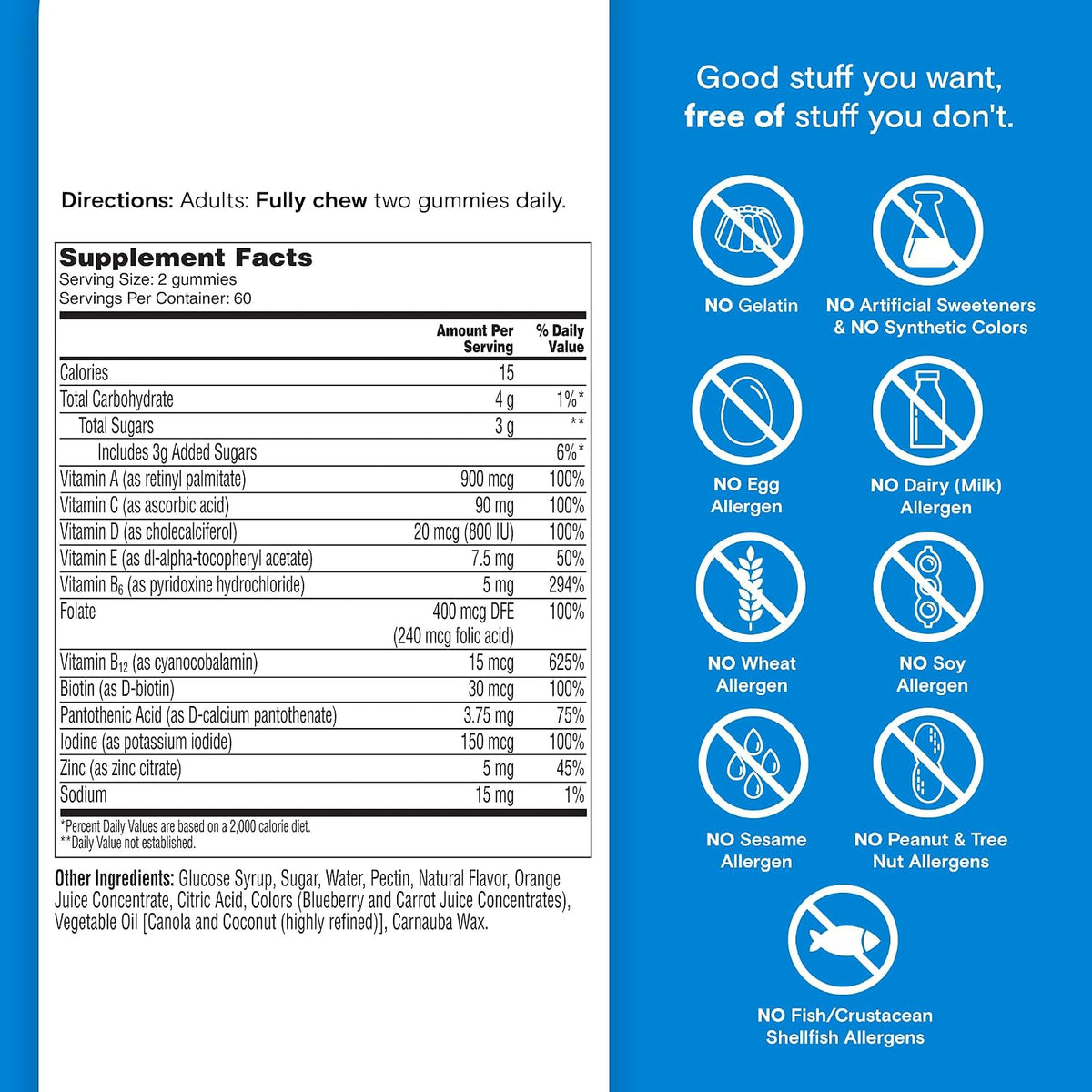 Directions: Adults: Fully chew two gummies daily.

Supplement Facts
Serving Size: 2 gummies
Servings Per Container: 60

| | Amount Per Serving | % Daily Value |
|---|---|---|
| Calories | 15 | |
| Total Carbohydrate | 4 g | 1%* |
| Total Sugars | 3 g | ** |
| Includes 3g Added Sugars | | 6%* |
| Vitamin A (as retinyl palmitate) | 900 mcg | 100% |
| Vitamin C (as ascorbic acid) | 90 mg | 100% |
| Vitamin D (as cholecalciferol) | 20 mcg (800 IU) | 100% |
| Vitamin E (as dl-alpha-tocopheryl acetate) | 7.5 mg | 50% |
| Vitamin $B_6$ (as pyridoxine hydrochloride) | 5 mg | 294% |
| Folate | 400 mcg DFE (240 mcg folic acid) | 100% |
| Vitamin $B_{12}$ (as cyanocobalamin) | 15 mcg | 625% |
| Biotin (as D-biotin) | 30 mcg | 100% |
| Pantothenic Acid (as D-calcium pantothenate) | 3.75 mg | 75% |
| Iodine (as potassium iodide) | 150 mcg | 100% |
| Zinc (as zinc citrate) | 5 mg | 45% |
| Sodium | 15 mg | 1% |

*Percent Daily Values are based on a 2,000 calorie diet.
**Daily Value not established.

Other Ingredients: Glucose Syrup, Sugar, Water, Pectin, Natural Flavor, Orange Juice Concentrate, Citric Acid, Colors (Blueberry and Carrot Juice Concentrates), Vegetable Oil [Canola and Coconut (highly refined)], Carnauba Wax.

Good stuff you want, free of stuff you don't.

NO Gelatin

NO Artificial Sweeteners & NO Synthetic Colors

NO Egg Allergen

NO Dairy (Milk) Allergen

NO Wheat Allergen

NO Soy Allergen

NO Sesame Allergen

NO Peanut & Tree Nut Allergens

NO Fish/Crustacean Shellfish Allergens